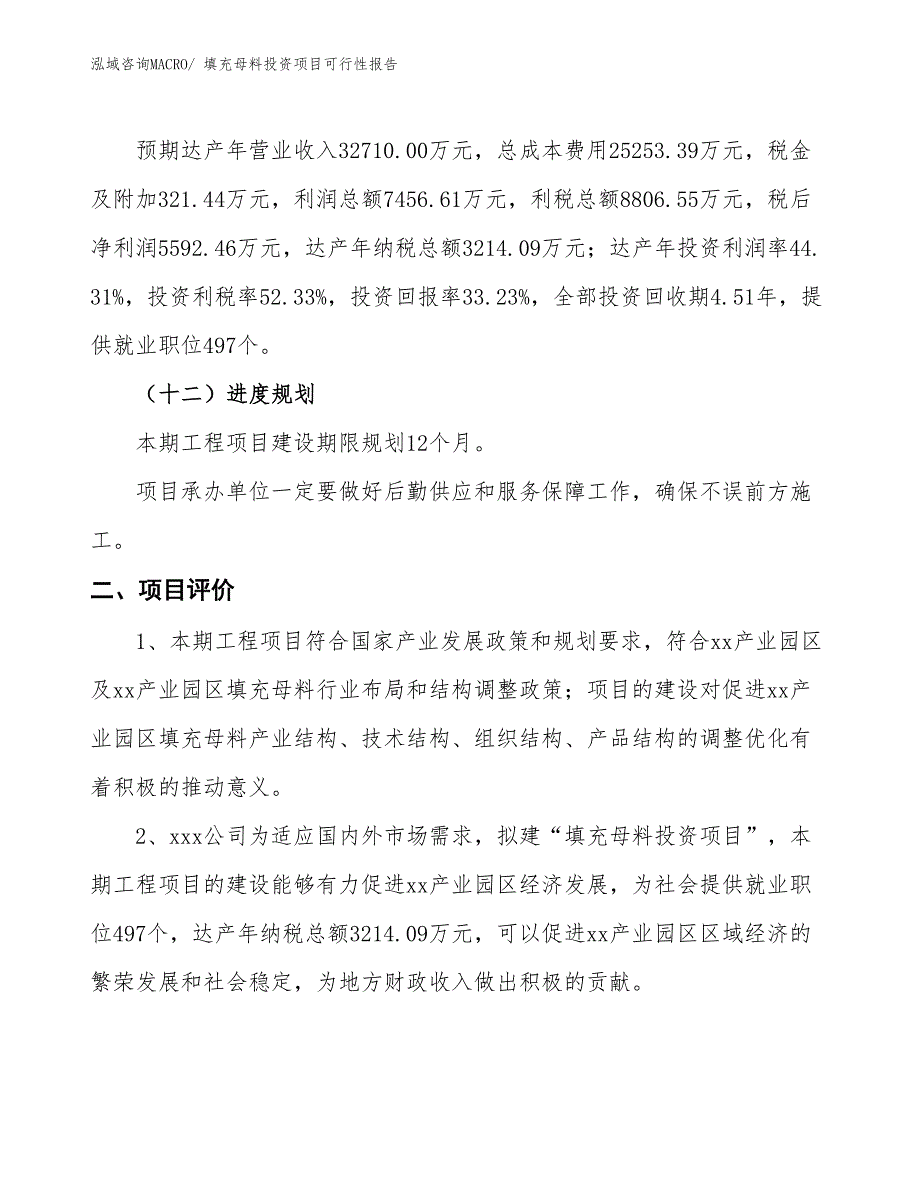 泓域咨询MACRO/ 填充母料投资项目可行性报告

预期达产年营业收入32710.00万元，总成本费用25253.39万元，税金及附加321.44万元，利润总额7456.61万元，利税总额8806.55万元，税后净利润5592.46万元，达产年纳税总额3214.09万元；达产年投资利润率44.31%，投资利税率52.33%，投资回报率33.23%，全部投资回收期4.51年，提供就业职位497个。

（十二）进度规划

本期工程项目建设期限规划12个月。

项目承办单位一定要做好后勤供应和服务保障工作，确保不误前方施工。

二、项目评价

1、本期工程项目符合国家产业发展政策和规划要求，符合xx产业园区及xx产业园区填充母料行业布局和结构调整政策；项目的建设对促进xx产业园区填充母料产业结构、技术结构、组织结构、产品结构的调整优化有着积极的推动意义。

2、xxx公司为适应国内外市场需求，拟建“填充母料投资项目”，本期工程项目的建设能够有力促进xx产业园区经济发展，为社会提供就业职位497个，达产年纳税总额3214.09万元，可以促进xx产业园区区域经济的繁荣发展和社会稳定，为地方财政收入做出积极的贡献。